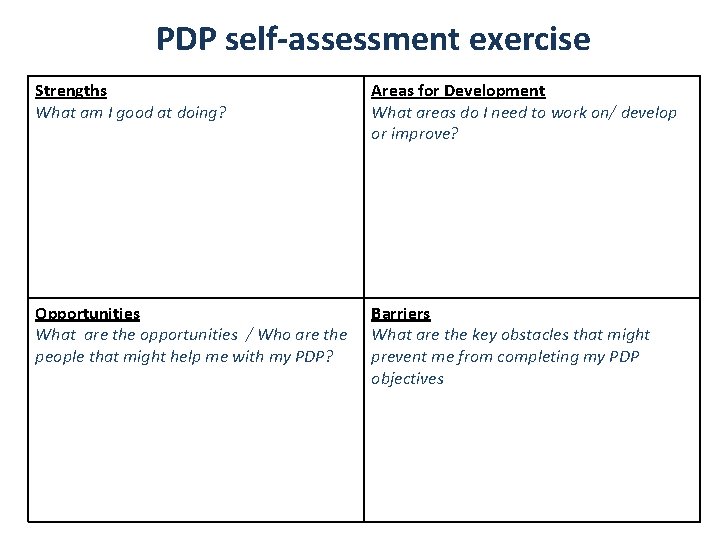 PDP self-assessment exercise

| Strengths<br>What am I good at doing? | Areas for Development<br>What areas do I need to work on/ develop or improve? |
|---|---|
| Opportunities<br>What are the opportunities / Who are the people that might help me with my PDP? | Barriers<br>What are the key obstacles that might prevent me from completing my PDP objectives |